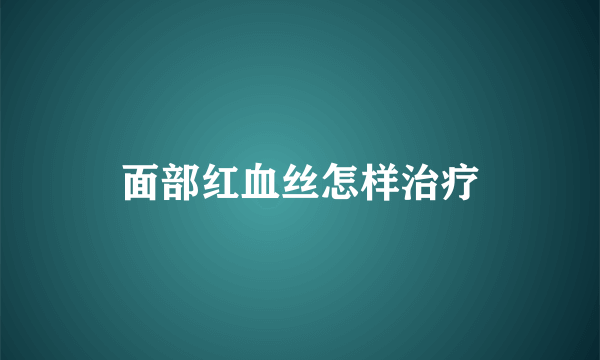 面部红血丝怎样治疗